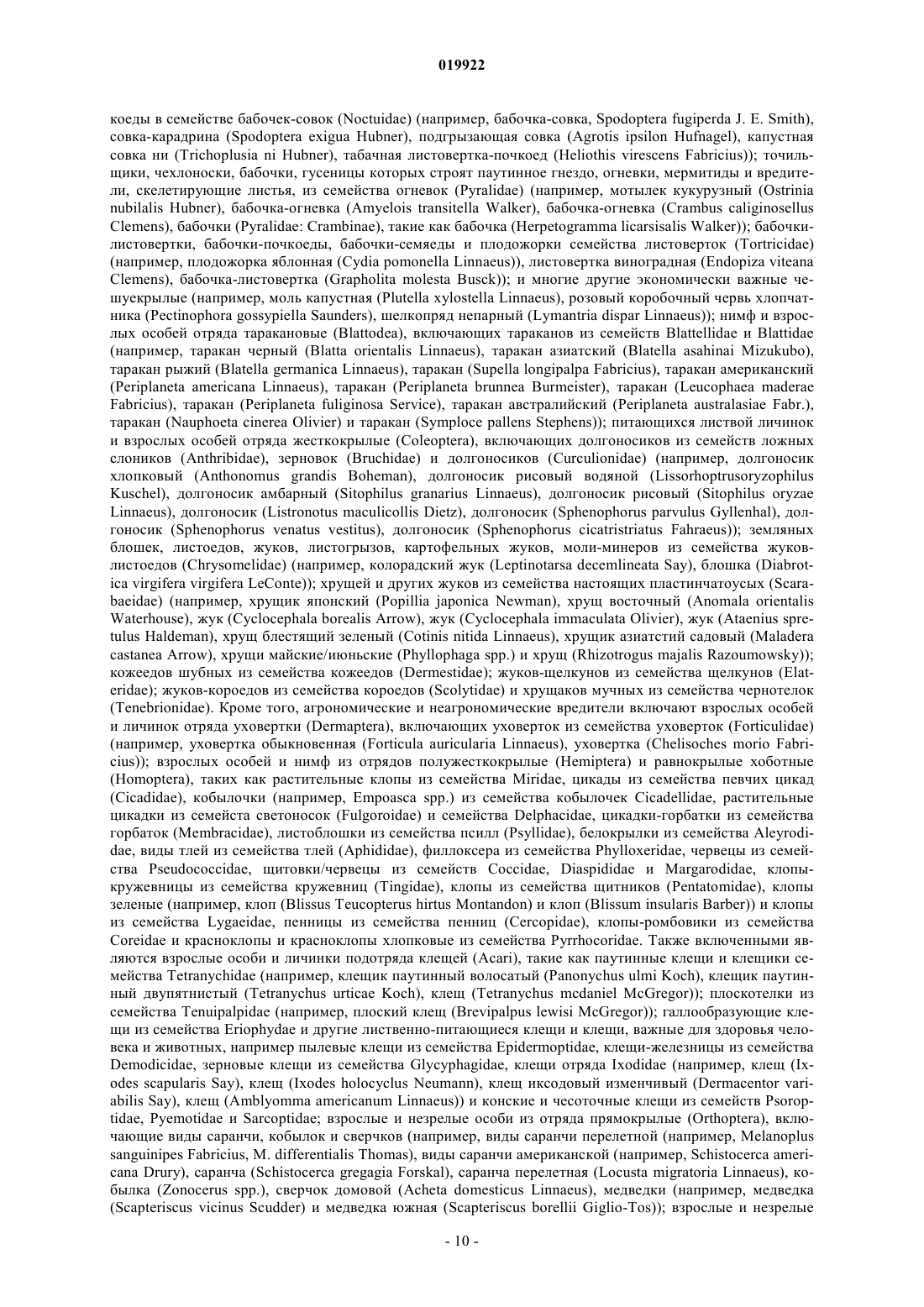 019922

коеды в семействе бабочек-совок (Noctuidae) (например, бабочка-совка, Spodoptera fugiperda J. E. Smith), совка-карадрина (Spodoptera exigua Hubner), подгрызающая совка (Agrotis ipsilon Hufnagel), капустная совка ни (Trichoplusia ni Hubner), табачная листовертка-почкоед (Heliothis virescens Fabricius)); точильщики, чехлоноски, бабочки, гусеницы которых строят паутинное гнездо, огневки, мермитиды и вредители, скелетирующие листья, из семейства огневок (Pyralidae) (например, мотылек кукурузный (Ostrinia nubilalis Hubner), бабочка-огневка (Amyelois transitella Walker), бабочка-огневка (Crambus caliginosellus Clemens), бабочки (Pyralidae: Crambinae), такие как бабочка (Herpetogramma licarsisalis Walker)); бабочки-листовертки, бабочки-почкоеды, бабочки-семяеды и плодожорки семейства листоверток (Tortricidae) (например, плодожорка яблонная (Cydia pomonella Linnaeus)), листовертка виноградная (Endopiza viteana Clemens), бабочка-листовертка (Grapholita molesta Busck)); и многие другие экономически важные чешуекрылые (например, моль капустная (Plutella xylostella Linnaeus), розовый коробочный червь хлопчатника (Pectinophora gossypiella Saunders), шелкопряд непарный (Lymantria dispar Linnaeus)); нимф и взрослых особей отряда таракановые (Blattodea), включающих тараканов из семейств Blattellidae и Blattidae (например, таракан черный (Blatta orientalis Linnaeus), таракан азиатский (Blatella asahinai Mizukubo), таракан рыжий (Blatella germanica Linnaeus), таракан (Supella longipalpa Fabricius), таракан американский (Periplaneta americana Linnaeus), таракан (Periplaneta brunnea Burmeister), таракан (Leucophaea maderae Fabricius), таракан (Periplaneta fuliginosa Service), таракан австралийский (Periplaneta australasiae Fabr.), таракан (Nauphoeta cinerea Olivier) и таракан (Symploce pallens Stephens)); питающихся листвой личинок и взрослых особей отряда жесткокрылые (Coleoptera), включающих долгоносиков из семейств ложных слоников (Anthribidae), зерновок (Bruchidae) и долгоносиков (Curculionidae) (например, долгоносик хлопковый (Anthonomus grandis Boheman), долгоносик рисовый водяной (Lissorhoptrusoryzophilus Kuschel), долгоносик амбарный (Sitophilus granarius Linnaeus), долгоносик рисовый (Sitophilus oryzae Linnaeus), долгоносик (Listronotus maculicollis Dietz), долгоносик (Sphenophorus parvulus Gyllenhal), долгоносик (Sphenophorus venatus vestitus), долгоносик (Sphenophorus cicatristriatus Fahraeus)); земляных блошек, листоедов, жуков, листогрызов, картофельных жуков, моли-минеров из семейства жуков-листоедов (Chrysomelidae) (например, колорадский жук (Leptinotarsa decemlineata Say), блошка (Diabrotica virgifera virgifera LeConte)); хрущей и других жуков из семейства настоящих пластинчатоусых (Scarabaeidae) (например, хрущик японский (Popillia japonica Newman), хрущ восточный (Anomala orientalis Waterhouse), жук (Cyclocephala borealis Arrow), жук (Cyclocephala immaculata Olivier), жук (Ataenius spretulus Haldeman), хрущ блестящий зеленый (Cotinis nitida Linnaeus), хрущик азиатстий садовый (Maladera castanea Arrow), хрущи майские/июньские (Phyllophaga spp.) и хрущ (Rhizotrogus majalis Razoumowsky)); кожеедов шубных из семейства кожеедов (Dermestidae); жуков-щелкунов из семейства щелкунов (Elateridae); жуков-короедов из семейства короедов (Scolytidae) и хрущаков мучных из семейства чернотелок (Tenebrionidae). Кроме того, агрономические и неагрономические вредители включают взрослых особей и личинок отряда уховертки (Dermaptera), включающих уховерток из семейства уховерток (Forticulidae) (например, уховертка обыкновенная (Forticula auricularia Linnaeus), уховертка (Chelisoches morio Fabricius)); взрослых особей и нимф из отрядов полужесткокрылые (Hemiptera) и равнокрылые хоботные (Homoptera), таких как растительные клопы из семейства Miridae, цикады из семейства певчих цикад (Cicadidae), кобылочки (например, Empoasca spp.) из семейства кобылочек Cicadellidae, растительные цикадки из семейста светоносок (Fulgoroidae) и семейства Delphacidae, цикадки-горбатки из семейства горбаток (Membracidae), листоблошки из семейства псилл (Psyllidae), белокрылки из семейства Aleyrodidae, виды тлей из семейства тлей (Aphididae), филлоксера из семейства Phylloxeridae, червецы из семейства Pseudococcidae, щитовки/червецы из семейств Coccidae, Diaspididae и Margarodidae, клопы-кружевницы из семейства кружевниц (Tingidae), клопы из семейства щитников (Pentatomidae), клопы зеленые (например, клоп (Blissus Teucopterus hirtus Montandon) и клоп (Blissum insularis Barber)) и клопы из семейства Lygaeidae, пенницы из семейства пенниц (Cercopidae), клопы-ромбовики из семейства Coreidae и красноклопы и красноклопы хлопковые из семейства Pyrrhocoridae. Также включенными являются взрослые особи и личинки подотряда клещей (Acari), такие как паутинные клещи и клещики семейства Tetranychidae (например, клещик паутинный волосатый (Panonychus ulmi Koch), клещик паутинный двупятнистый (Tetranychus urticae Koch), клещ (Tetranychus mcdaniel McGregor)); плоскотелки из семейства Tenuipalpidae (например, плоский клещ (Brevipalpus lewisi McGregor)); галлообразующие клещи из семейства Eriophydae и другие лиственно-питающиеся клещи и клещи, важные для здоровья человека и животных, например пылевые клещи из семейства Epidermoptidae, клещи-железницы из семейства Demodicidae, зерновые клещи из семейства Glycyphagidae, клещи отряда Ixodidae (например, клещ (Ixodes scapularis Say), клещ (Ixodes holocyclus Neumann), клещ иксодовый изменчивый (Dermacentor variabilis Say), клещ (Amblyomma americanum Linnaeus)) и конские и чесоточные клещи из семейств Psoroptidae, Pyemotidae и Sarcoptidae; взрослые и незрелые особи из отряда прямокрылые (Orthoptera), включающие виды саранчи, кобылок и сверчков (например, виды саранчи перелетной (например, Melanoplus sanguinipes Fabricius, M. differentialis Thomas), виды саранчи американской (например, Schistocerca americana Drury), саранча (Schistocerca gregagia Forskal), саранча перелетная (Locusta migratoria Linnaeus), кобылка (Zonocerus spp.), сверчок домовой (Acheta domesticus Linnaeus), медведки (например, медведка (Scapteriscus vicinus Scudder) и медведка южная (Scapteriscus borellii Giglio-Tos)); взрослые и незрелые

- 10 -